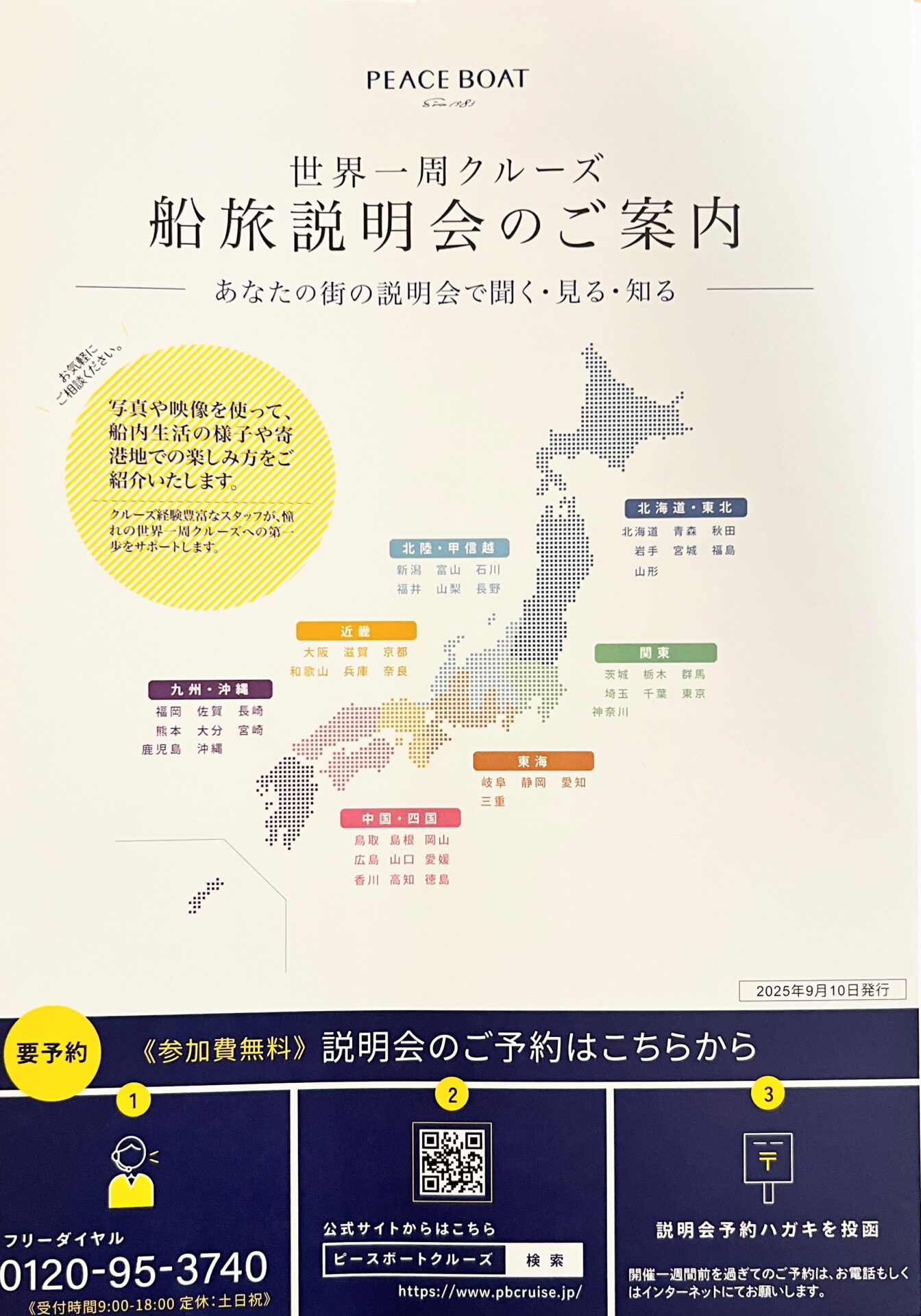 PEACE BOAT
Since 1983

世界一周クルーズ
船旅説明会のご案内

あなたの街の説明会で聞く・見る・知る

お気軽にご相談ください。

写真や映像を使って、船内生活の様子や寄港地での楽しみ方をご紹介いたします。

クルーズ経験豊富なスタッフが、憧れの世界一周クルーズへの第一歩をサポートします。

北海道・東北
北海道 青森 秋田
岩手 宮城 福島
山形

北陸・甲信越
新潟 富山 石川
福井 山梨 長野

近畿
大阪 滋賀 京都
和歌山 兵庫 奈良

関東
茨城 栃木 群馬
埼玉 千葉 東京
神奈川

九州・沖縄
福岡 佐賀 長崎
熊本 大分 宮崎
鹿児島 沖縄

東海
岐阜 静岡 愛知
三重

中国・四国
鳥取 島根 岡山
広島 山口 愛媛
香川 高知 徳島

2025年9月10日発行

要予約

《参加費無料》説明会のご予約はこちらから

1
フリーダイヤル
0120-95-3740
《受付時間9:00-18:00 定休:土日祝》

2
公式サイトからはこちら
ピースボートクルーズ 検索
https://www.pbcruise.jp/

3
説明会予約ハガキを投函
開催一週間前を過ぎてのご予約は、お電話もしくはインターネットにてお願いします。